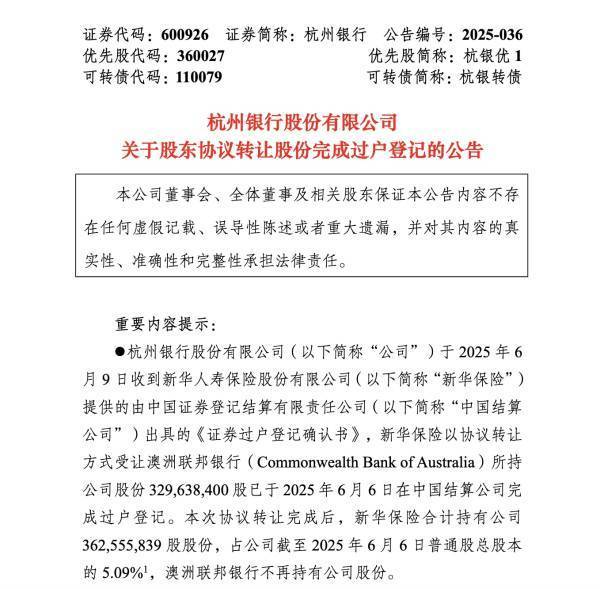 证券代码：600926　证券简称：杭州银行　公告编号：2025-036
优先股代码：360027　优先股简称：杭银优 1
可转债代码：110079　可转债简称：杭银转债

杭州银行股份有限公司
关于股东协议转让股份完成过户登记的公告

本公司董事会、全体董事及相关股东保证本公告内容不存在任何虚假记载、误导性陈述或者重大遗漏，并对其内容的真实性、准确性和完整性承担法律责任。

重要内容提示：

●杭州银行股份有限公司（以下简称“公司”）于 2025 年 6 月 9 日收到新华人寿保险股份有限公司（以下简称“新华保险”）提供的由中国证券登记结算有限责任公司（以下简称“中国结算公司”）出具的《证券过户登记确认书》，新华保险以协议转让方式受让澳洲联邦银行（Commonwealth Bank of Australia）所持公司股份 329,638,400 股已于 2025 年 6 月 6 日在中国结算公司完成过户登记。本次协议转让完成后，新华保险合计持有公司 362,555,839 股股份，占公司截至 2025 年 6 月 6 日普通股总股本的 5.09%$^1$，澳洲联邦银行不再持有公司股份。